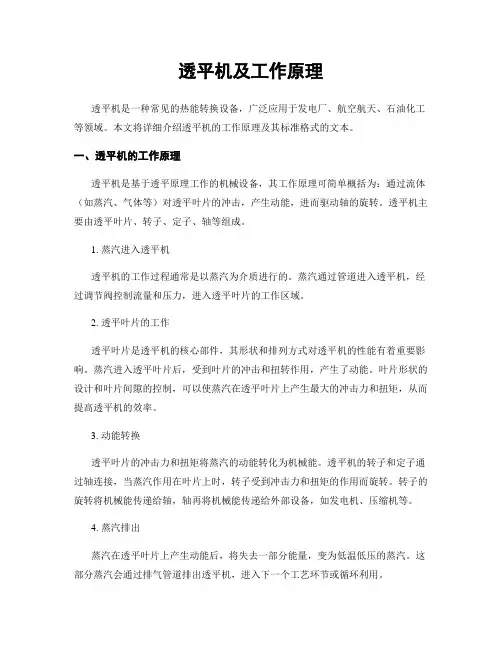 透平机及工作原理

透平机是一种常见的热能转换设备，广泛应用于发电厂、航空航天、石油化工等领域。本文将详细介绍透平机的工作原理及其标准格式的文本。

一、透平机的工作原理

透平机是基于透平原理工作的机械设备，其工作原理可简单概括为：通过流体（如蒸汽、气体等）对透平叶片的冲击，产生动能，进而驱动轴的旋转。透平机主要由透平叶片、转子、定子、轴等组成。

1. 蒸汽进入透平机

透平机的工作过程通常是以蒸汽为介质进行的。蒸汽通过管道进入透平机，经过调节阀控制流量和压力，进入透平叶片的工作区域。

2. 透平叶片的工作

透平叶片是透平机的核心部件，其形状和排列方式对透平机的性能有着重要影响。蒸汽进入透平叶片后，受到叶片的冲击和扭转作用，产生了动能。叶片形状的设计和叶片间隙的控制，可以使蒸汽在透平叶片上产生最大的冲击力和扭矩，从而提高透平机的效率。

3. 动能转换

透平叶片的冲击力和扭矩将蒸汽的动能转化为机械能。透平机的转子和定子通过轴连接，当蒸汽作用在叶片上时，转子受到冲击力和扭矩的作用而旋转。转子的旋转将机械能传递给轴，轴再将机械能传递给外部设备，如发电机、压缩机等。

4. 蒸汽排出

蒸汽在透平叶片上产生动能后，将失去一部分能量，变为低温低压的蒸汽。这部分蒸汽会通过排气管道排出透平机，进入下一个工艺环节或循环利用。